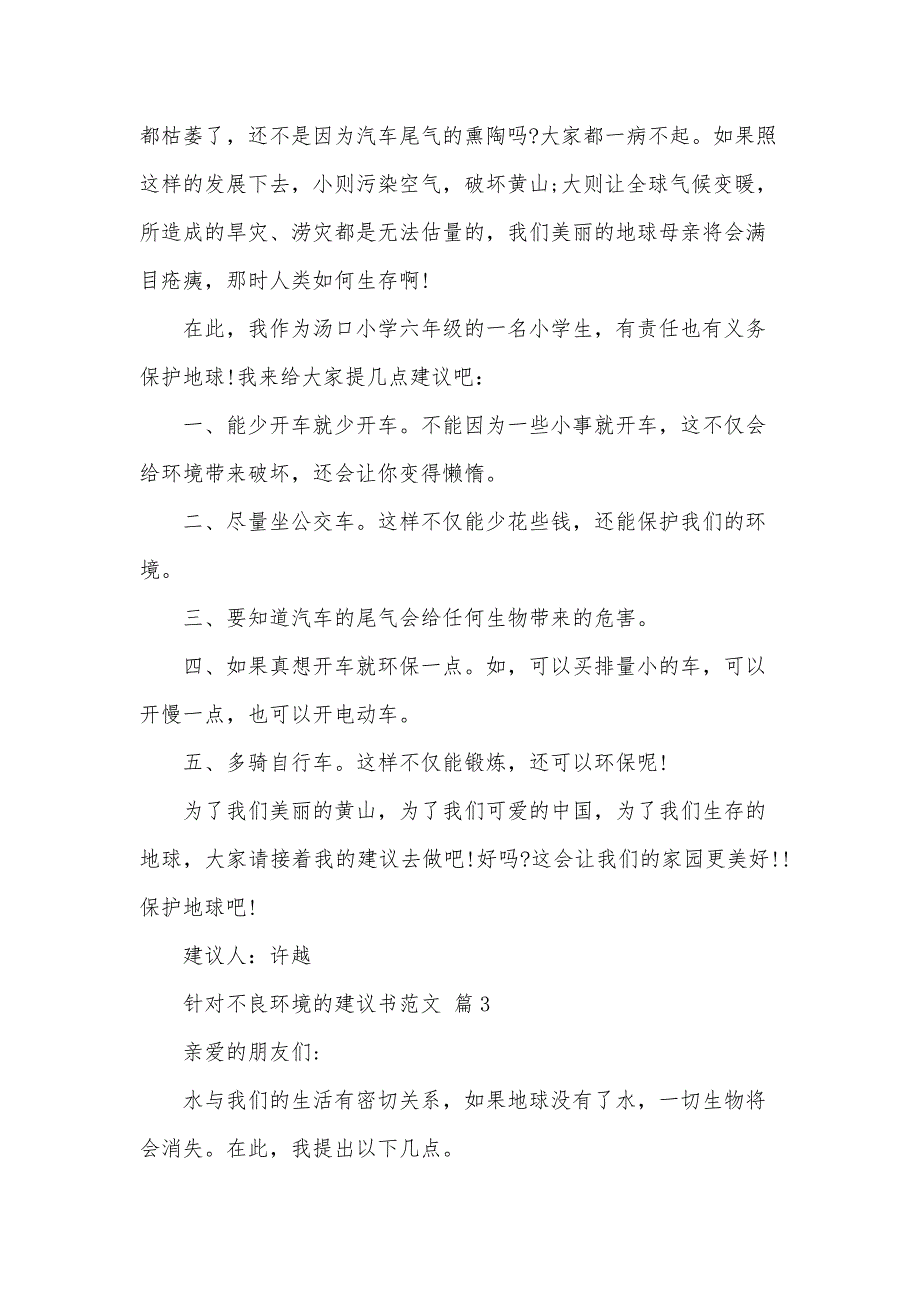 都枯萎了，还不是因为汽车尾气的熏陶吗?大家都一病不起。如果照这样的发展下去，小则污染空气，破坏黄山;大则让全球气候变暖，所造成的旱灾、涝灾都是无法估量的，我们美丽的地球母亲将会满目疮痍，那时人类如何生存啊!

在此，我作为汤口小学六年级的一名小学生，有责任也有义务保护地球!我来给大家提几点建议吧：

一、能少开车就少开车。不能因为一些小事就开车，这不仅会给环境带来破坏，还会让你变得懒惰。

二、尽量坐公交车。这样不仅能少花些钱，还能保护我们的环境。

三、要知道汽车的尾气会给任何生物带来的危害。

四、如果真想开车就环保一点。如，可以买排量小的车，可以开慢一点，也可以开电动车。

五、多骑自行车。这样不仅能锻炼，还可以环保呢!

为了我们美丽的黄山，为了我们可爱的中国，为了我们生存的地球，大家请接着我的建议去做吧!好吗?这会让我们的家园更美好!!保护地球吧!

建议人：许越

针对不良环境的建议书范文 篇3

亲爱的朋友们:

水与我们的生活有密切关系，如果地球没有了水，一切生物将会消失。在此，我提出以下几点。